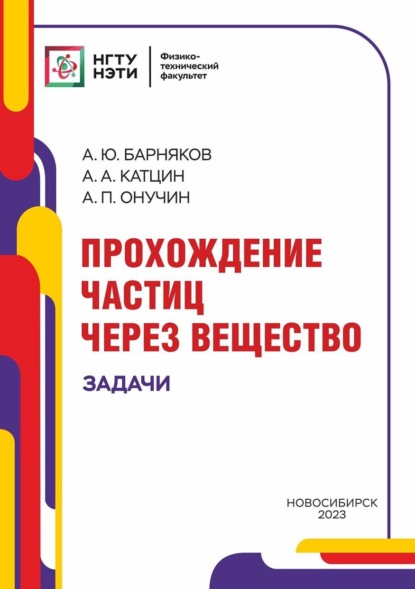 НГТУ НЭТИ

Физико-технический факультет

А. Ю. БАРНЯКОВ
А. А. КАТЦИН
А. П. ОНУЧИН

ПРОХОЖДЕНИЕ ЧАСТИЦ ЧЕРЕЗ ВЕЩЕСТВО

ЗАДАЧИ

НОВОСИБИРСК
2023